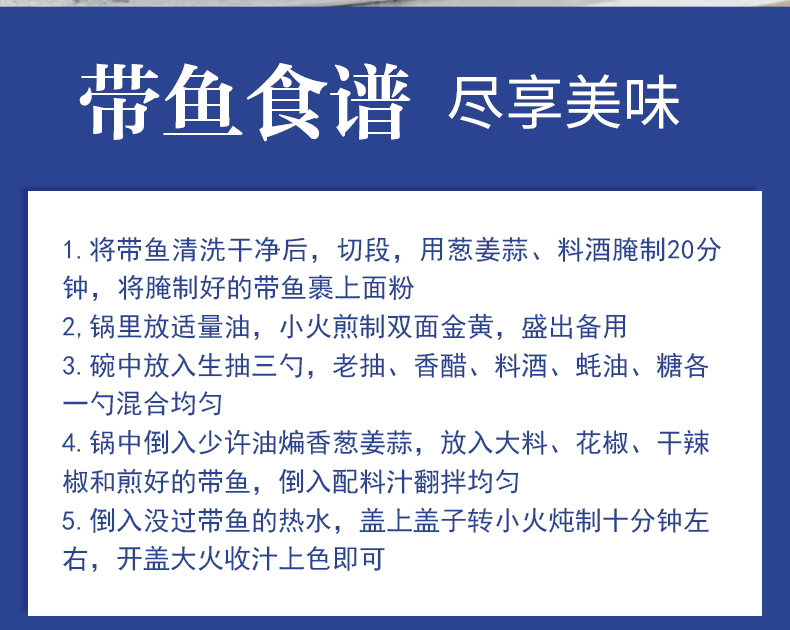 带鱼食谱 尽享美味

1.将带鱼清洗干净后，切段，用葱姜蒜、料酒腌制20分钟，将腌制好的带鱼裹上面粉

2,锅里放适量油，小火煎制双面金黄，盛出备用

3.碗中放入生抽三勺，老抽、香醋、料酒、蚝油、糖各一勺混合均匀

4.锅中倒入少许油煸香葱姜蒜，放入大料、花椒、干辣椒和煎好的带鱼，倒入配料汁翻拌均匀

5.倒入没过带鱼的热水，盖上盖子转小火炖制十分钟左右，开盖大火收汁上色即可